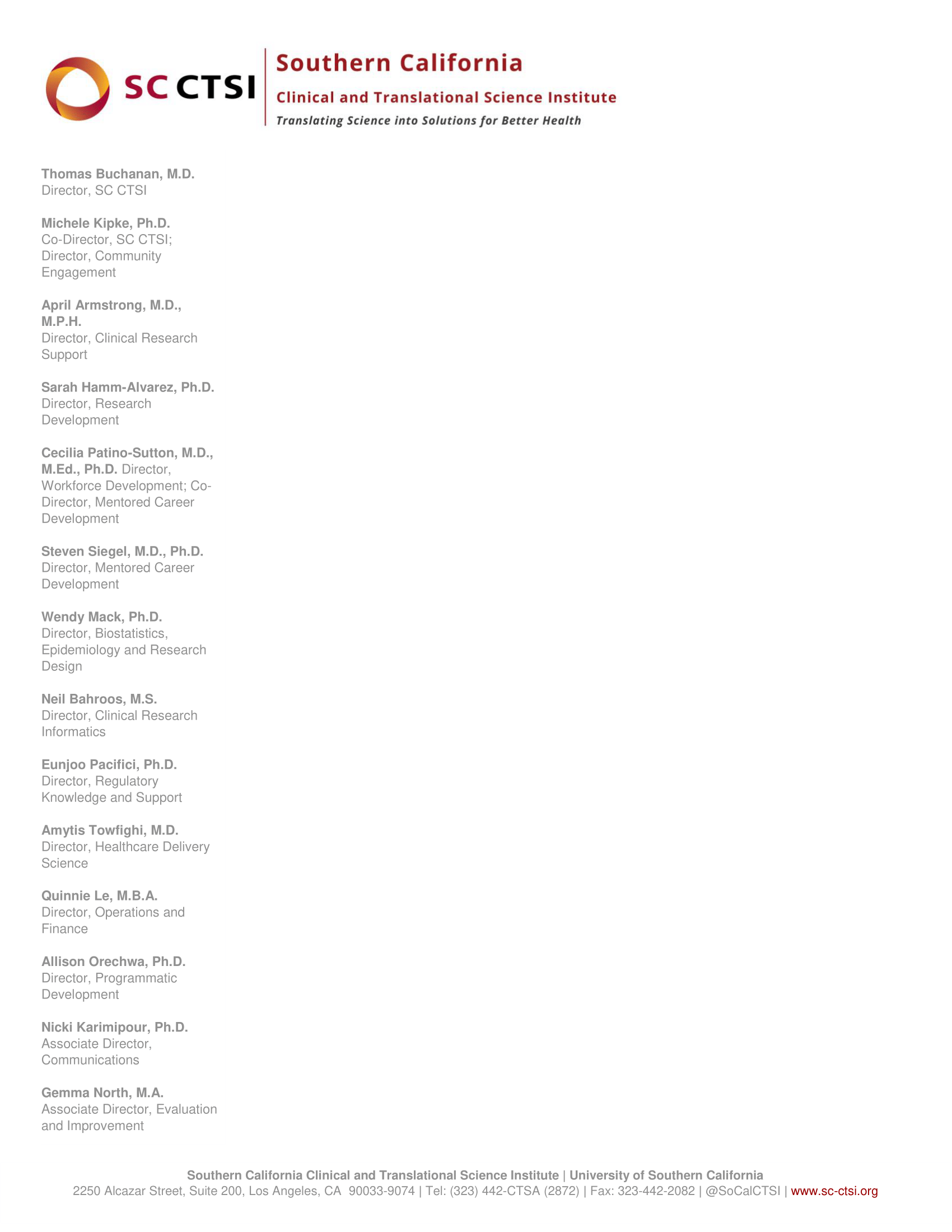 SC CTSI

Southern California
Clinical and Translational Science Institute
Translating Science into Solutions for Better Health

Thomas Buchanan, M.D.
Director, SC CTSI

Michele Kipke, Ph.D.
Co-Director, SC CTSI; Director, Community Engagement

April Armstrong, M.D., M.P.H.
Director, Clinical Research Support

Sarah Hamm-Alvarez, Ph.D.
Director, Research Development

Cecilia Patino-Sutton, M.D., M.Ed., Ph.D. Director, Workforce Development; Co-Director, Mentored Career Development

Steven Siegel, M.D., Ph.D.
Director, Mentored Career Development

Wendy Mack, Ph.D.
Director, Biostatistics, Epidemiology and Research Design

Neil Bahroos, M.S.
Director, Clinical Research Informatics

Eunjoo Pacifici, Ph.D.
Director, Regulatory Knowledge and Support

Amytis Towfighi, M.D.
Director, Healthcare Delivery Science

Quinnie Le, M.B.A.
Director, Operations and Finance

Allison Orechwa, Ph.D.
Director, Programmatic Development

Nicki Karimipour, Ph.D.
Associate Director, Communications

Gemma North, M.A.
Associate Director, Evaluation and Improvement

Southern California Clinical and Translational Science Institute | University of Southern California
2250 Alcazar Street, Suite 200, Los Angeles, CA 90033-9074 | Tel: (323) 442-CTSA (2872) | Fax: 323-442-2082 | @SoCalCTSI | www.sc-ctsi.org